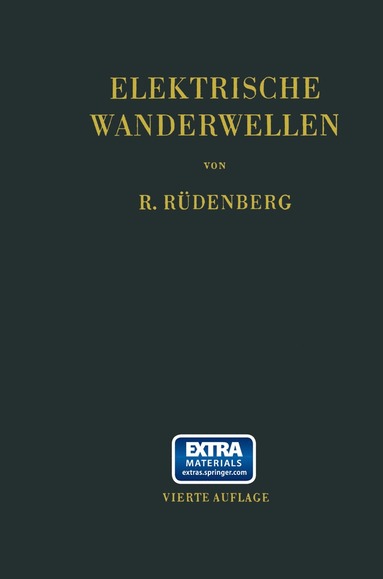 ELEKTRISCHE WANDERWELLEN

VON

R. RÜDENBERG

EXTRA
MATERIALS
extras.springer.com

VIERTE AUFLAGE